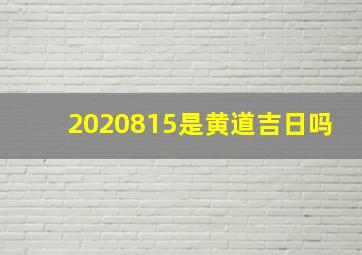 2020815是黄道吉日吗